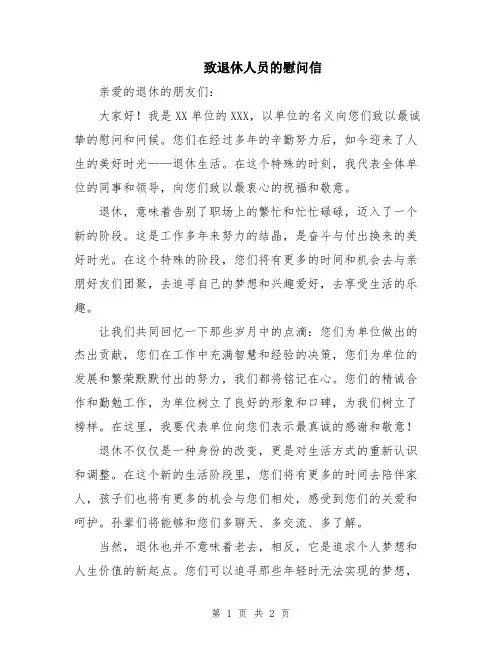 致退休人员的慰问信

亲爱的退休的朋友们：

大家好！我是XX单位的XXX，以单位的名义向您们致以最诚挚的慰问和问候。您们在经过多年的辛勤努力后，如今迎来了人生的美好时光——退休生活。在这个特殊的时刻，我代表全体单位的同事和领导，向您们致以最衷心的祝福和敬意。

退休，意味着告别了职场上的繁忙和忙忙碌碌，迈入了一个新的阶段。这是工作多年来努力的结晶，是奋斗与付出换来的美好时光。在这个特殊的阶段，您们将有更多的时间和机会去与亲朋好友们团聚，去追寻自己的梦想和兴趣爱好，去享受生活的乐趣。

让我们共同回忆一下那些岁月中的点滴：您们为单位做出的杰出贡献，您们在工作中充满智慧和经验的决策，您们为单位的发展和繁荣默默付出的努力，我们都将铭记在心。您们的精诚合作和勤勉工作，为单位树立了良好的形象和口碑，为我们树立了榜样。在这里，我要代表单位向您们表示最真诚的感谢和敬意！

退休不仅仅是一种身份的改变，更是对生活方式的重新认识和调整。在这个新的生活阶段里，您们将有更多的时间去陪伴家人，孩子们也将有更多的机会与您们相处，感受到您们的关爱和呵护。孙辈们将能够和您们多聊天、多交流、多了解。

当然，退休也并不意味着老去，相反，它是追求个人梦想和人生价值的新起点。您们可以追寻那些年轻时无法实现的梦想，

第 1 页 共 2 页